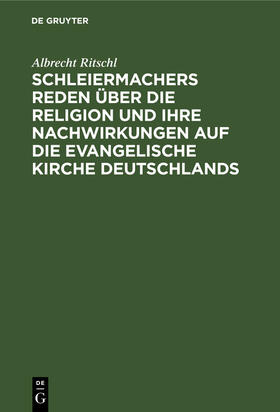 DE GRUYTER

Albrecht Ritschl

SCHLEIERMACHERS REDEN ÜBER DIE RELIGION UND IHRE NACHWIRKUNGEN AUF DIE EVANGELISCHE KIRCHE DEUTSCHLANDS

DE
G